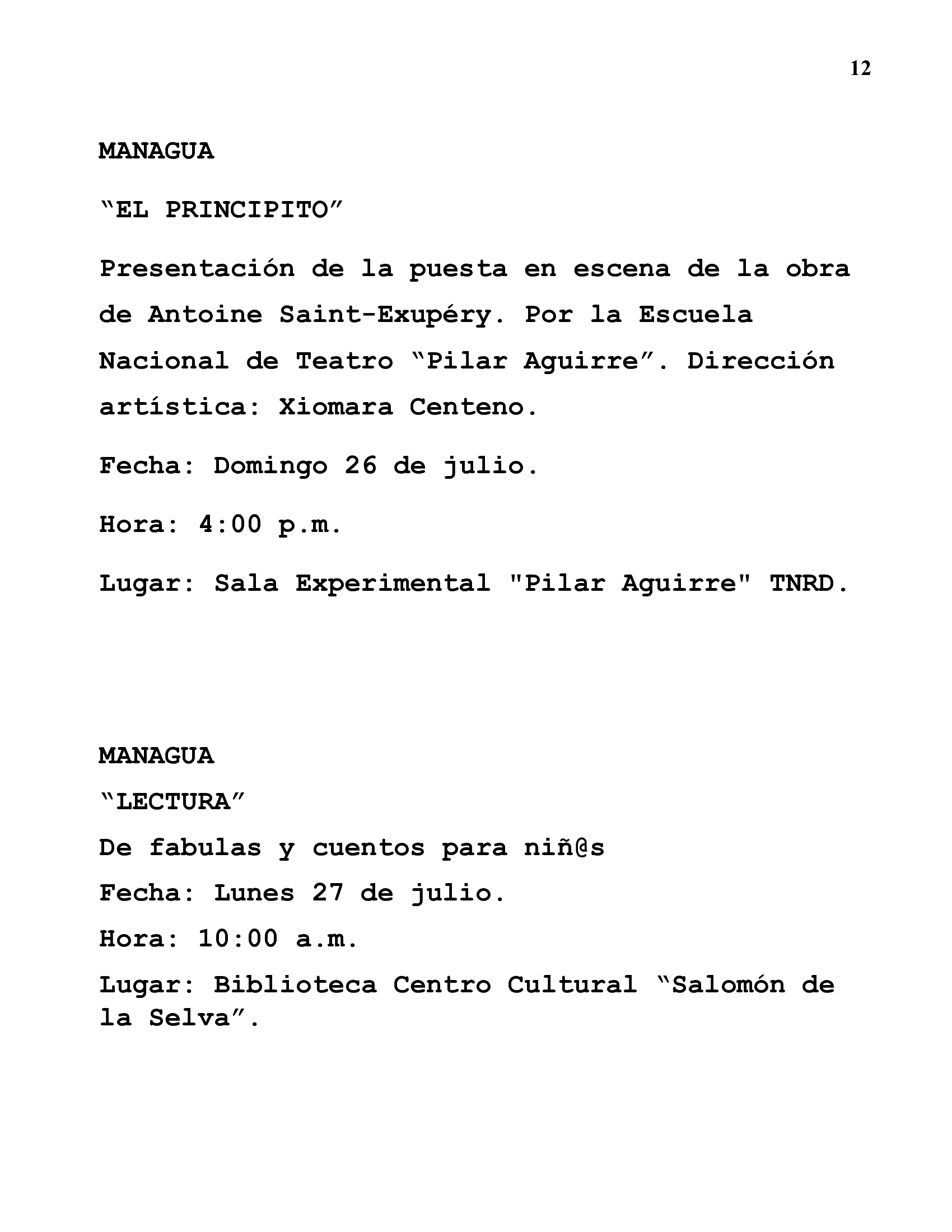 12

MANAGUA

"EL PRINCIPITO"

Presentación de la puesta en escena de la obra de Antoine Saint-Exupéry. Por la Escuela Nacional de Teatro "Pilar Aguirre". Dirección artística: Xiomara Centeno.

Fecha: Domingo 26 de julio.

Hora: 4:00 p.m.

Lugar: Sala Experimental "Pilar Aguirre" TNRD.

MANAGUA

"LECTURA"

De fabulas y cuentos para niñ@s

Fecha: Lunes 27 de julio.

Hora: 10:00 a.m.

Lugar: Biblioteca Centro Cultural "Salomón de la Selva".